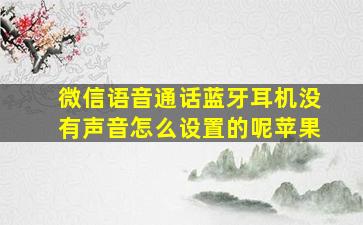 微信语音通话蓝牙耳机没有声音怎么设置的呢苹果